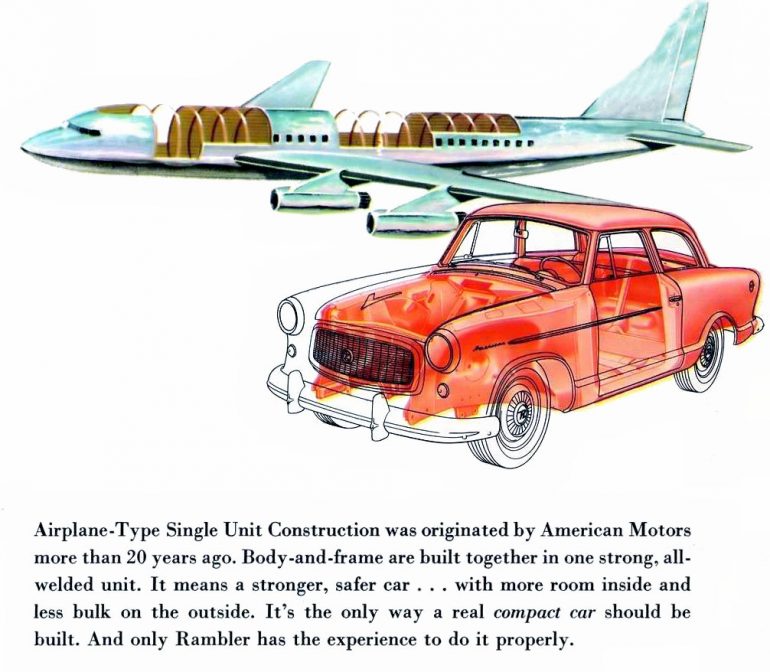 Airplane-Type Single Unit Construction was originated by American Motors more than 20 years ago. Body-and-frame are built together in one strong, all-welded unit. It means a stronger, safer car . . . with more room inside and less bulk on the outside. It's the only way a real compact car should be built. And only Rambler has the experience to do it properly.